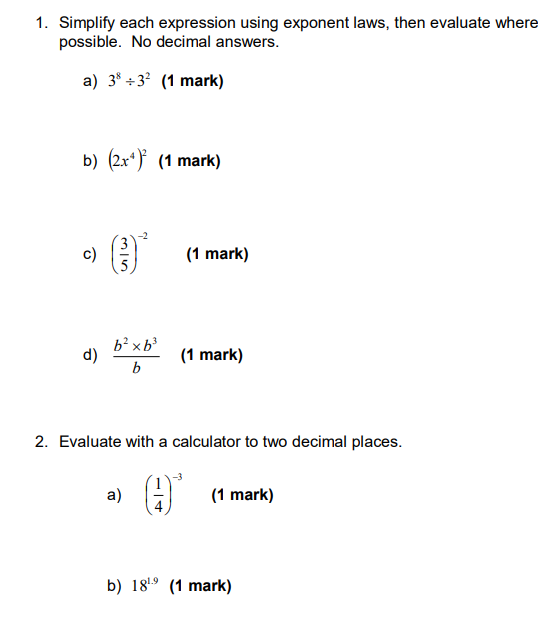 1. Simplify each expression using exponent laws, then evaluate where possible. No decimal answers.

a) $3^8 \div 3^2$ (1 mark)

b) $(2x^4)^2$ (1 mark)

c) $\left(\frac{3}{5}\right)^{-2}$ (1 mark)

d) $\frac{b^2 \times b^3}{b}$ (1 mark)

2. Evaluate with a calculator to two decimal places.

a) $\left(\frac{1}{4}\right)^{-3}$ (1 mark)

b) $18^{1.9}$ (1 mark)